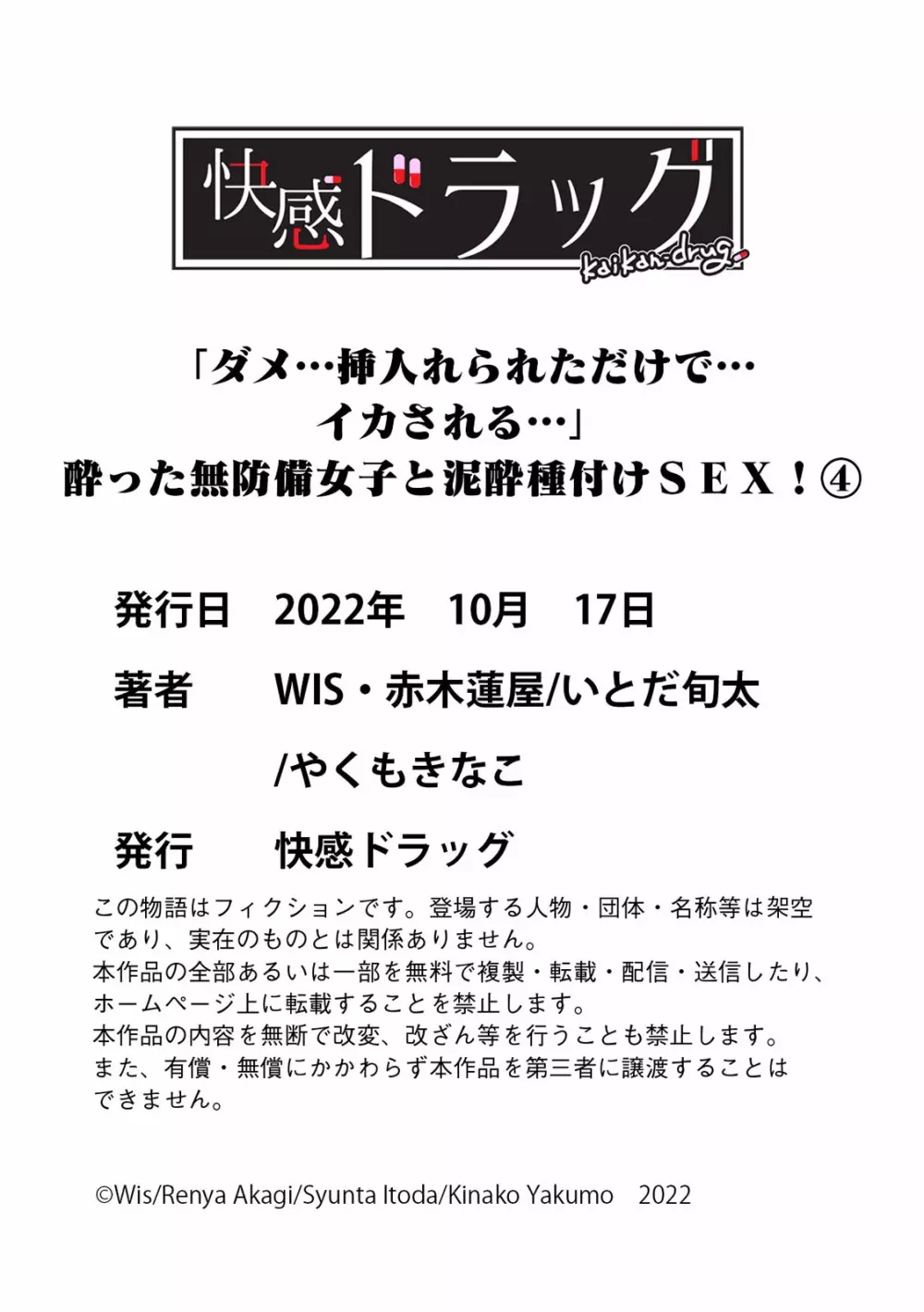 快感ドラッグ
kaikan-drug

「ダメ…挿入れられただけで…イカされる…」
酔った無防備女子と泥酔種付けＳＥＸ！④

発行日　2022年　10月　17日

著者　WIS・赤木蓮屋/いとだ旬太/やくもきなこ

発行　快感ドラッグ

この物語はフィクションです。登場する人物・団体・名称等は架空であり、実在のものとは関係ありません。
本作品の全部あるいは一部を無料で複製・転載・配信・送信したり、ホームページ上に転載することを禁止します。
本作品の内容を無断で改変、改ざん等を行うことも禁止します。
また、有償・無償にかかわらず本作品を第三者に譲渡することはできません。

©Wis/Renya Akagi/Syunta Itoda/Kinako Yakumo　2022